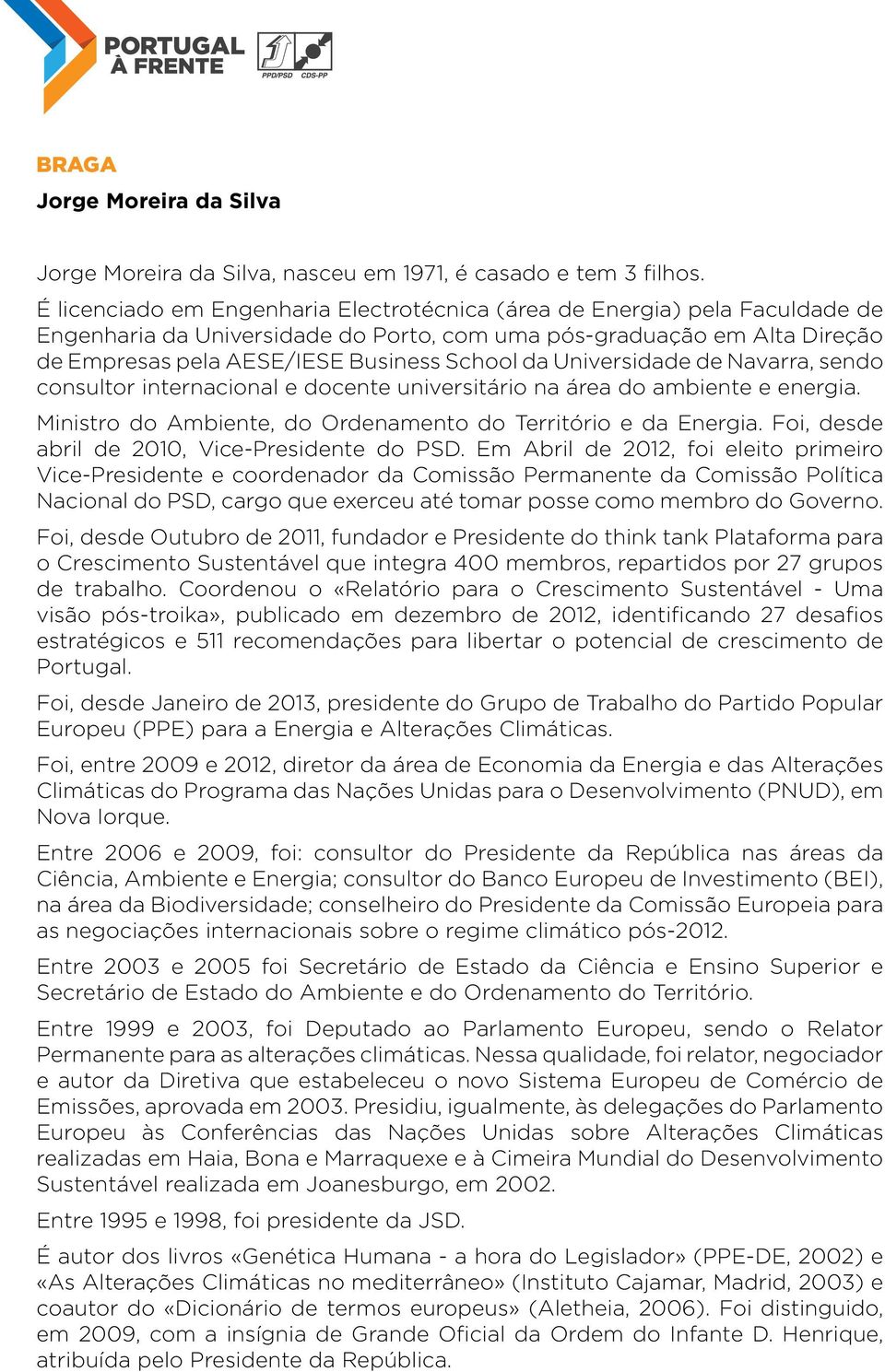 PORTUGAL
À FRENTE

PPD/PSD CDS-PP

BRAGA

Jorge Moreira da Silva

Jorge Moreira da Silva, nasceu em 1971, é casado e tem 3 filhos.

É licenciado em Engenharia Electrotécnica (área de Energia) pela Faculdade de Engenharia da Universidade do Porto, com uma pós-graduação em Alta Direção de Empresas pela AESE/IESE Business School da Universidade de Navarra, sendo consultor internacional e docente universitário na área do ambiente e energia.

Ministro do Ambiente, do Ordenamento do Território e da Energia. Foi, desde abril de 2010, Vice-Presidente do PSD. Em Abril de 2012, foi eleito primeiro Vice-Presidente e coordenador da Comissão Permanente da Comissão Política Nacional do PSD, cargo que exerceu até tomar posse como membro do Governo.

Foi, desde Outubro de 2011, fundador e Presidente do think tank Plataforma para o Crescimento Sustentável que integra 400 membros, repartidos por 27 grupos de trabalho. Coordenou o «Relatório para o Crescimento Sustentável - Uma visão pós-troika», publicado em dezembro de 2012, identificando 27 desafios estratégicos e 511 recomendações para libertar o potencial de crescimento de Portugal.

Foi, desde Janeiro de 2013, presidente do Grupo de Trabalho do Partido Popular Europeu (PPE) para a Energia e Alterações Climáticas.

Foi, entre 2009 e 2012, diretor da área de Economia da Energia e das Alterações Climáticas do Programa das Nações Unidas para o Desenvolvimento (PNUD), em Nova Iorque.

Entre 2006 e 2009, foi: consultor do Presidente da República nas áreas da Ciência, Ambiente e Energia; consultor do Banco Europeu de Investimento (BEI), na área da Biodiversidade; conselheiro do Presidente da Comissão Europeia para as negociações internacionais sobre o regime climático pós-2012.

Entre 2003 e 2005 foi Secretário de Estado da Ciência e Ensino Superior e Secretário de Estado do Ambiente e do Ordenamento do Território.

Entre 1999 e 2003, foi Deputado ao Parlamento Europeu, sendo o Relator Permanente para as alterações climáticas. Nessa qualidade, foi relator, negociador e autor da Diretiva que estabeleceu o novo Sistema Europeu de Comércio de Emissões, aprovada em 2003. Presidiu, igualmente, às delegações do Parlamento Europeu às Conferências das Nações Unidas sobre Alterações Climáticas realizadas em Haia, Bona e Marraquexe e à Cimeira Mundial do Desenvolvimento Sustentável realizada em Joanesburgo, em 2002.

Entre 1995 e 1998, foi presidente da JSD.

É autor dos livros «Genética Humana - a hora do Legislador» (PPE-DE, 2002) e «As Alterações Climáticas no mediterrâneo» (Instituto Cajamar, Madrid, 2003) e coautor do «Dicionário de termos europeus» (Aletheia, 2006). Foi distinguido, em 2009, com a insígnia de Grande Oficial da Ordem do Infante D. Henrique, atribuída pelo Presidente da República.